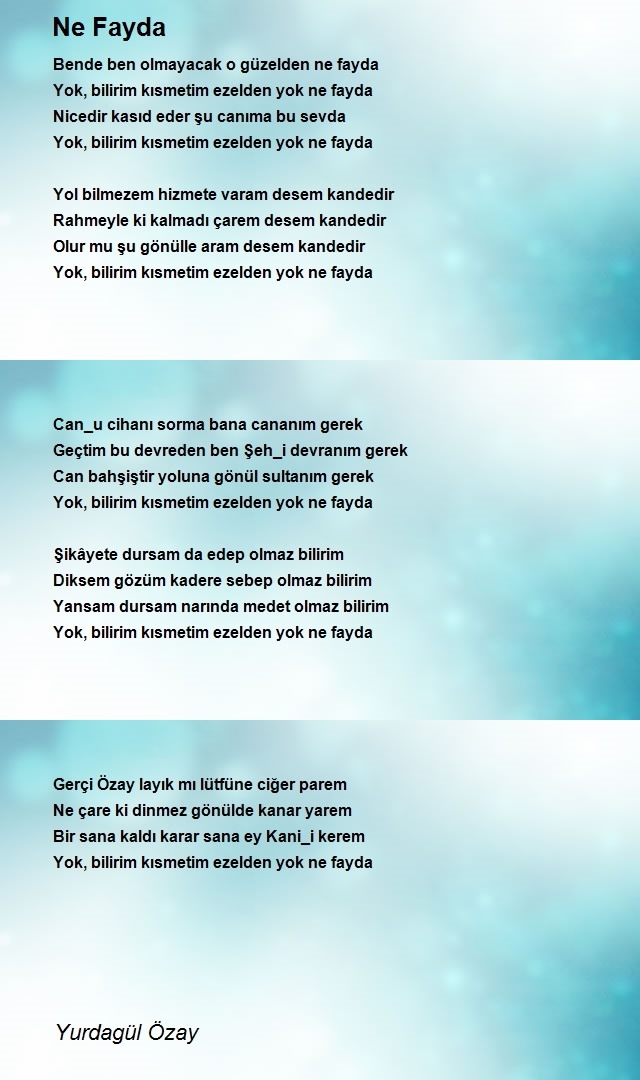 Ne Fayda

Bende ben olmayacak o güzelden ne fayda
Yok, bilirim kısmetim ezelden yok ne fayda
Nicedir kasıd eder şu canıma bu sevda
Yok, bilirim kısmetim ezelden yok ne fayda

Yol bilmezem hizmete varam desem kandedir
Rahmeyle ki kalmadı çarem desem kandedir
Olur mu şu gönülle aram desem kandedir
Yok, bilirim kısmetim ezelden yok ne fayda

Can_u cihanı sorma bana cananım gerek
Geçtim bu devreden ben Şeh_i devranım gerek
Can bahşiştir yoluna gönül sultanım gerek
Yok, bilirim kısmetim ezelden yok ne fayda

Şikâyete dursam da edep olmaz bilirim
Diksem gözüm kadere sebep olmaz bilirim
Yansam dursam narında medet olmaz bilirim
Yok, bilirim kısmetim ezelden yok ne fayda

Gerçi Özay layık mı lütfüne ciğer parem
Ne çare ki dinmez gönülde kanar yarem
Bir sana kaldı karar sana ey Kani_i kerem
Yok, bilirim kısmetim ezelden yok ne fayda

Yurdagül Özay